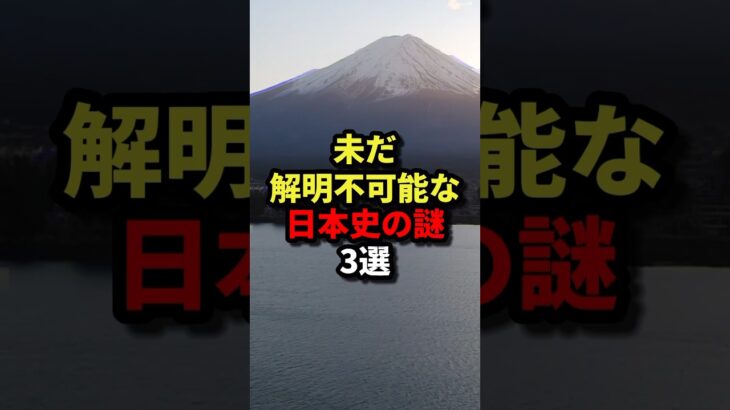 未だ
解明不可能な
日本史の謎
3選